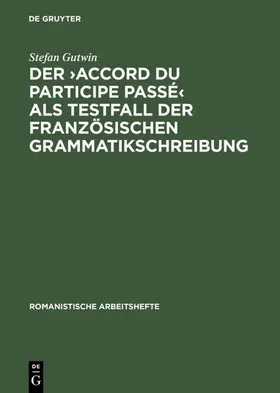 DE GRUYTER

Stefan Gutwin

DER ›ACCORD DU PARTICIPE PASSÉ‹ ALS TESTFALL DER FRANZÖSISCHEN GRAMMATIKSCHREIBUNG

ROMANISTISCHE ARBEITSHEFTE

DE
G